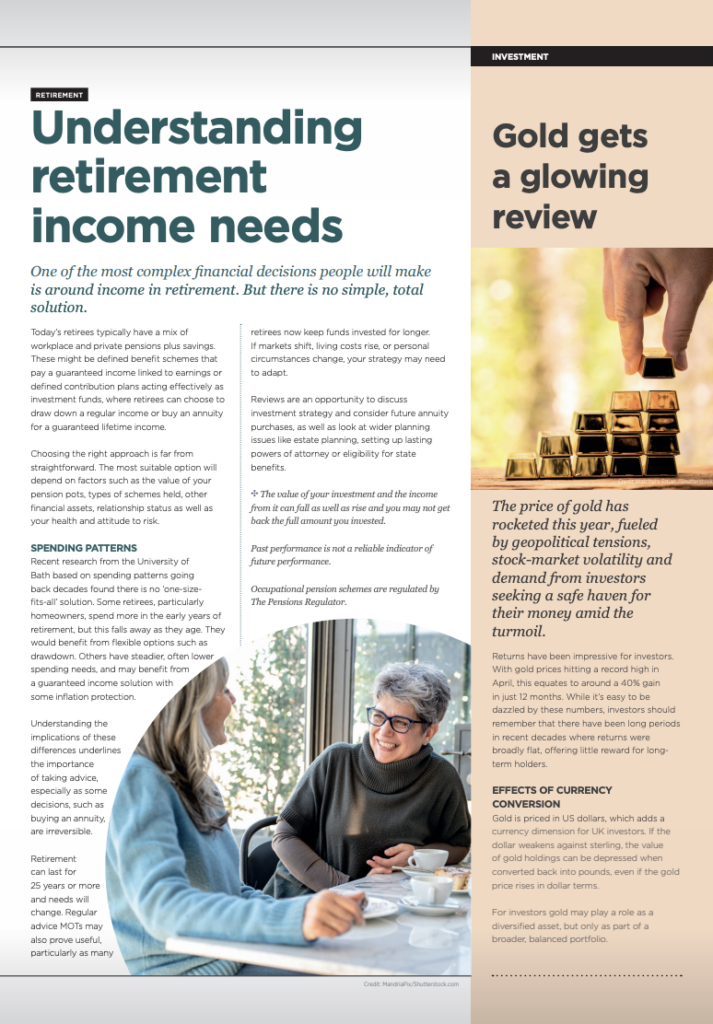 RETIREMENT

Understanding retirement income needs

One of the most complex financial decisions people will make is around income in retirement. But there is no simple, total solution.

Today's retirees typically have a mix of workplace and private pensions plus savings. These might be defined benefit schemes that pay a guaranteed income linked to earnings or defined contribution plans acting effectively as investment funds, where retirees can choose to draw down a regular income or buy an annuity for a guaranteed lifetime income.

Choosing the right approach is far from straightforward. The most suitable option will depend on factors such as the value of your pension pots, types of schemes held, other financial assets, relationship status as well as your health and attitude to risk.

SPENDING PATTERNS
Recent research from the University of Bath based on spending patterns going back decades found there is no 'one-size-fits-all' solution. Some retirees, particularly homeowners, spend more in the early years of retirement, but this falls away as they age. They would benefit from flexible options such as drawdown. Others have steadier, often lower spending needs, and may benefit from a guaranteed income solution with some inflation protection.

Understanding the implications of these differences underlines the importance of taking advice, especially as some decisions, such as buying an annuity, are irreversible.

Retirement can last for 25 years or more and needs will change. Regular advice MOTs may also prove useful, particularly as many retirees now keep funds invested for longer. If markets shift, living costs rise, or personal circumstances change, your strategy may need to adapt.

Reviews are an opportunity to discuss investment strategy and consider future annuity purchases, as well as look at wider planning issues like estate planning, setting up lasting powers of attorney or eligibility for state benefits.

✣ The value of your investment and the income from it can fall as well as rise and you may not get back the full amount you invested.

Past performance is not a reliable indicator of future performance.

Occupational pension schemes are regulated by The Pensions Regulator.

Credit: MandriaPix/Shutterstock.com

INVESTMENT

Gold gets a glowing review

The price of gold has rocketed this year, fueled by geopolitical tensions, stock-market volatility and demand from investors seeking a safe haven for their money amid the turmoil.

Returns have been impressive for investors. With gold prices hitting a record high in April, this equates to around a 40% gain in just 12 months. While it's easy to be dazzled by these numbers, investors should remember that there have been long periods in recent decades where returns were broadly flat, offering little reward for long-term holders.

EFFECTS OF CURRENCY CONVERSION
Gold is priced in US dollars, which adds a currency dimension for UK investors. If the dollar weakens against sterling, the value of gold holdings can be depressed when converted back into pounds, even if the gold price rises in dollar terms.

For investors gold may play a role as a diversified asset, but only as part of a broader, balanced portfolio.